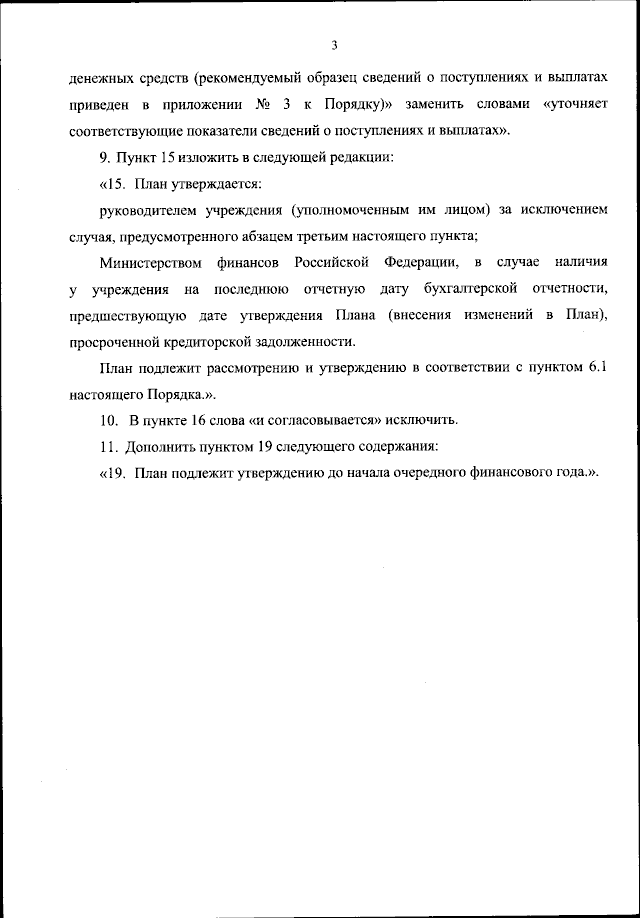 3

денежных средств (рекомендуемый образец сведений о поступлениях и выплатах приведен в приложении № 3 к Порядку)» заменить словами «уточняет соответствующие показатели сведений о поступлениях и выплатах».

9. Пункт 15 изложить в следующей редакции:

«15. План утверждается:

руководителем учреждения (уполномоченным им лицом) за исключением случая, предусмотренного абзацем третьим настоящего пункта;

Министерством финансов Российской Федерации, в случае наличия у учреждения на последнюю отчетную дату бухгалтерской отчетности, предшествующую дате утверждения Плана (внесения изменений в План), просроченной кредиторской задолженности.

План подлежит рассмотрению и утверждению в соответствии с пунктом 6.1 настоящего Порядка.».

10. В пункте 16 слова «и согласовывается» исключить.

11. Дополнить пунктом 19 следующего содержания:

«19. План подлежит утверждению до начала очередного финансового года.».